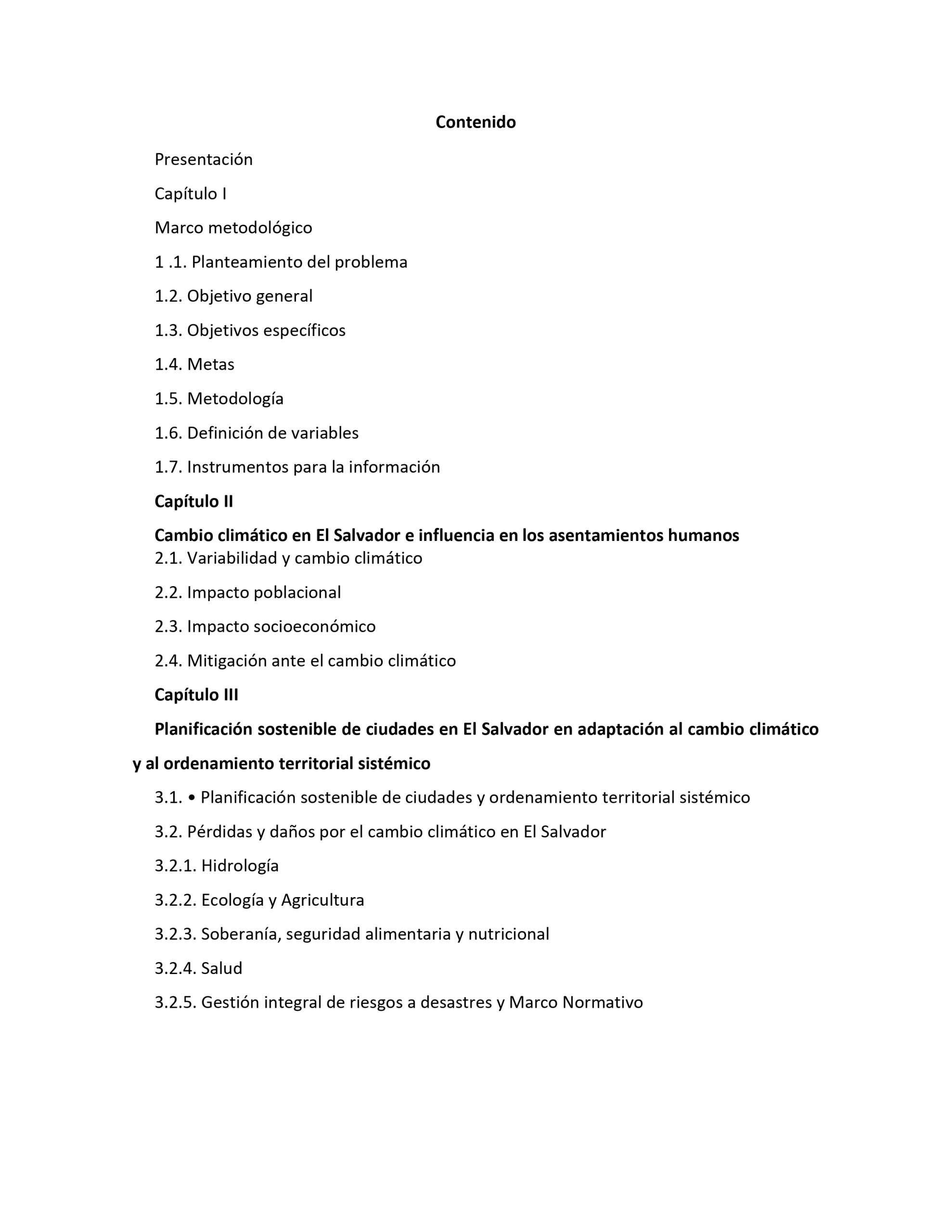 Contenido

Presentación

Capítulo I

Marco metodológico

1 .1. Planteamiento del problema

1.2. Objetivo general

1.3. Objetivos específicos

1.4. Metas

1.5. Metodología

1.6. Definición de variables

1.7. Instrumentos para la información

Capítulo II

Cambio climático en El Salvador e influencia en los asentamientos humanos

2.1. Variabilidad y cambio climático

2.2. Impacto poblacional

2.3. Impacto socioeconómico

2.4. Mitigación ante el cambio climático

Capítulo III

Planificación sostenible de ciudades en El Salvador en adaptación al cambio climático y al ordenamiento territorial sistémico

3.1. • Planificación sostenible de ciudades y ordenamiento territorial sistémico

3.2. Pérdidas y daños por el cambio climático en El Salvador

3.2.1. Hidrología

3.2.2. Ecología y Agricultura

3.2.3. Soberanía, seguridad alimentaria y nutricional

3.2.4. Salud

3.2.5. Gestión integral de riesgos a desastres y Marco Normativo